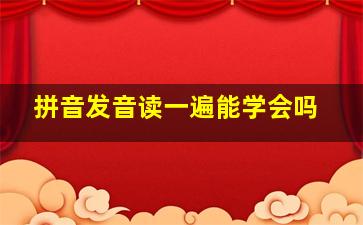 拼音发音读一遍能学会吗